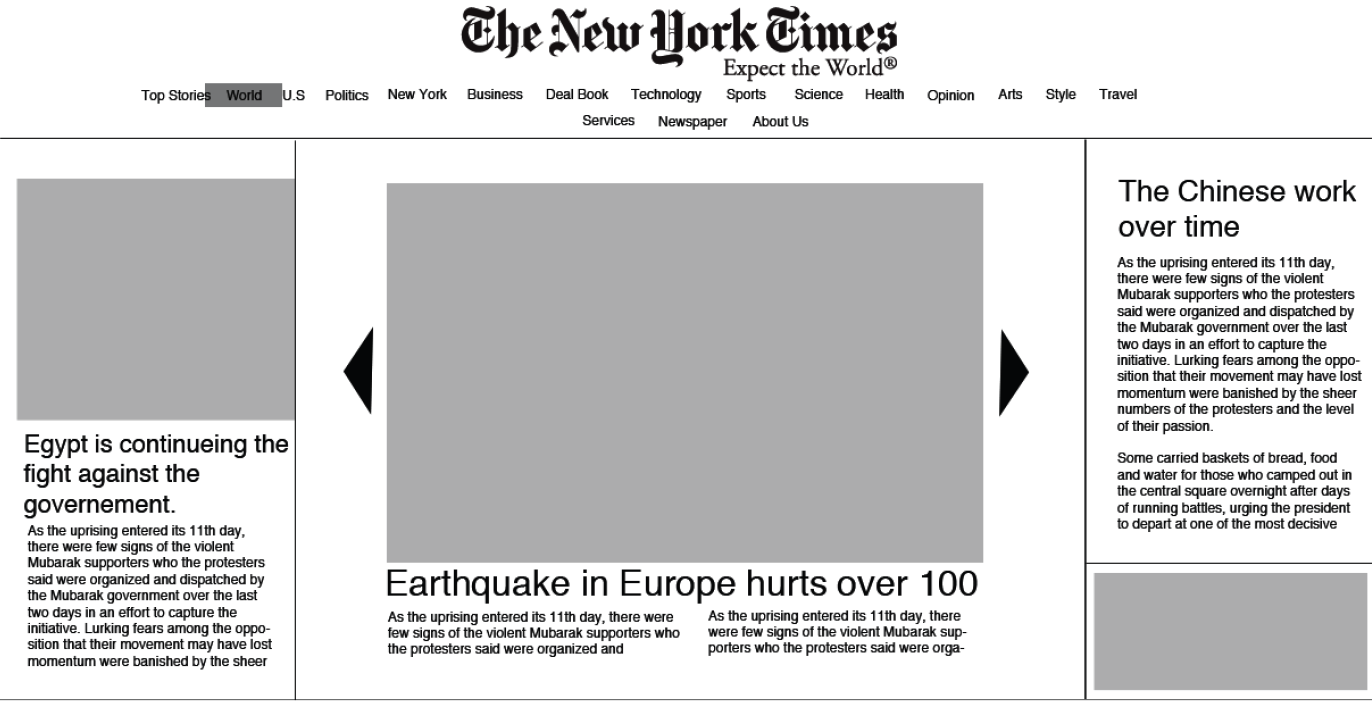 The New York Times
Expect the World®

Top Stories World U.S Politics New York Business Deal Book Technology Sports Science Health Opinion Arts Style Travel
Services Newspaper About Us

Egypt is continueing the fight against the governement.

As the uprising entered its 11th day, there were few signs of the violent Mubarak supporters who the protesters said were organized and dispatched by the Mubarak government over the last two days in an effort to capture the initiative. Lurking fears among the opposition that their movement may have lost momentum were banished by the sheer

Earthquake in Europe hurts over 100

As the uprising entered its 11th day, there were few signs of the violent Mubarak supporters who the protesters said were organized and

As the uprising entered its 11th day, there were few signs of the violent Mubarak supporters who the protesters said were orga-

The Chinese work over time

As the uprising entered its 11th day, there were few signs of the violent Mubarak supporters who the protesters said were organized and dispatched by the Mubarak government over the last two days in an effort to capture the initiative. Lurking fears among the opposition that their movement may have lost momentum were banished by the sheer numbers of the protesters and the level of their passion.

Some carried baskets of bread, food and water for those who camped out in the central square overnight after days of running battles, urging the president to depart at one of the most decisive